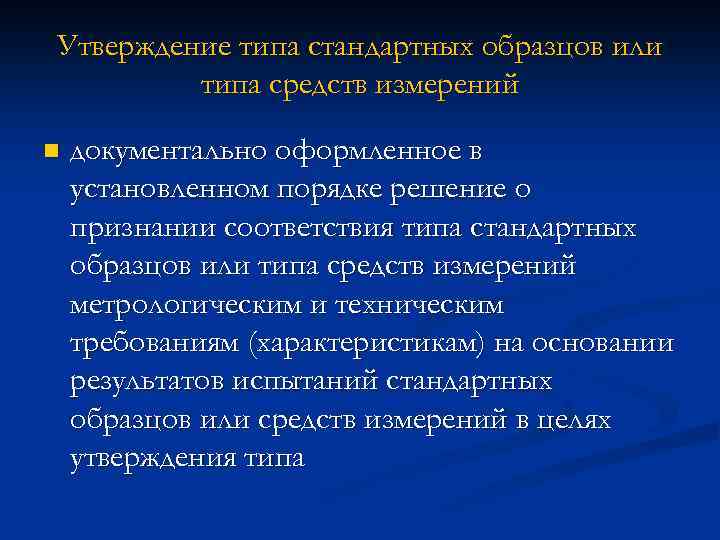 Утверждение типа стандартных образцов или типа средств измерений

документально оформленное в установленном порядке решение о признании соответствия типа стандартных образцов или типа средств измерений метрологическим и техническим требованиям (характеристикам) на основании результатов испытаний стандартных образцов или средств измерений в целях утверждения типа